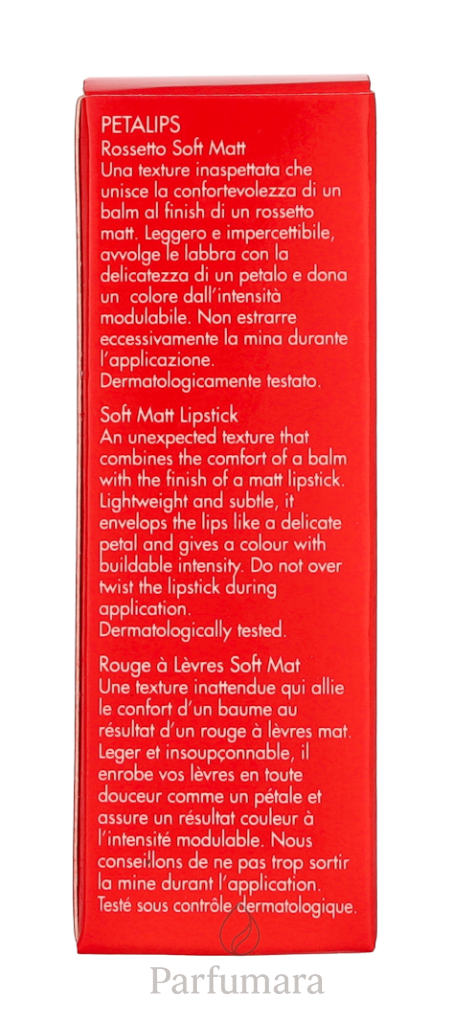 PETALIPS
Rossetto Soft Matt

Una texture inaspettata che unisce la confortevolezza di un balm al finish di un rossetto matt. Leggero e impercettibile, avvolge le labbra con la delicatezza di un petalo e dona un colore dall'intensità modulabile. Non estrarre eccessivamente la mina durante l'applicazione.
Dermatologicamente testato.

Soft Matt Lipstick

An unexpected texture that combines the comfort of a balm with the finish of a matt lipstick. Lightweight and subtle, it envelops the lips like a delicate petal and gives a colour with buildable intensity. Do not over twist the lipstick during application.
Dermatologically tested.

Rouge à Lèvres Soft Mat

Une texture inattendue qui allie le confort d'un baume au résultat d'un rouge à lèvres mat. Leger et insoupçonnable, il enrobe vos lèvres en toute douceur comme un pétale et assure un résultat couleur à l'intensité modulable. Nous conseillons de ne pas trop sortir la mine durant l'application.
Testé sous contrôle dermatologique.

Parfumara